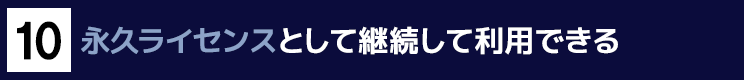 10 永久ライセンスとして継続して利用できる